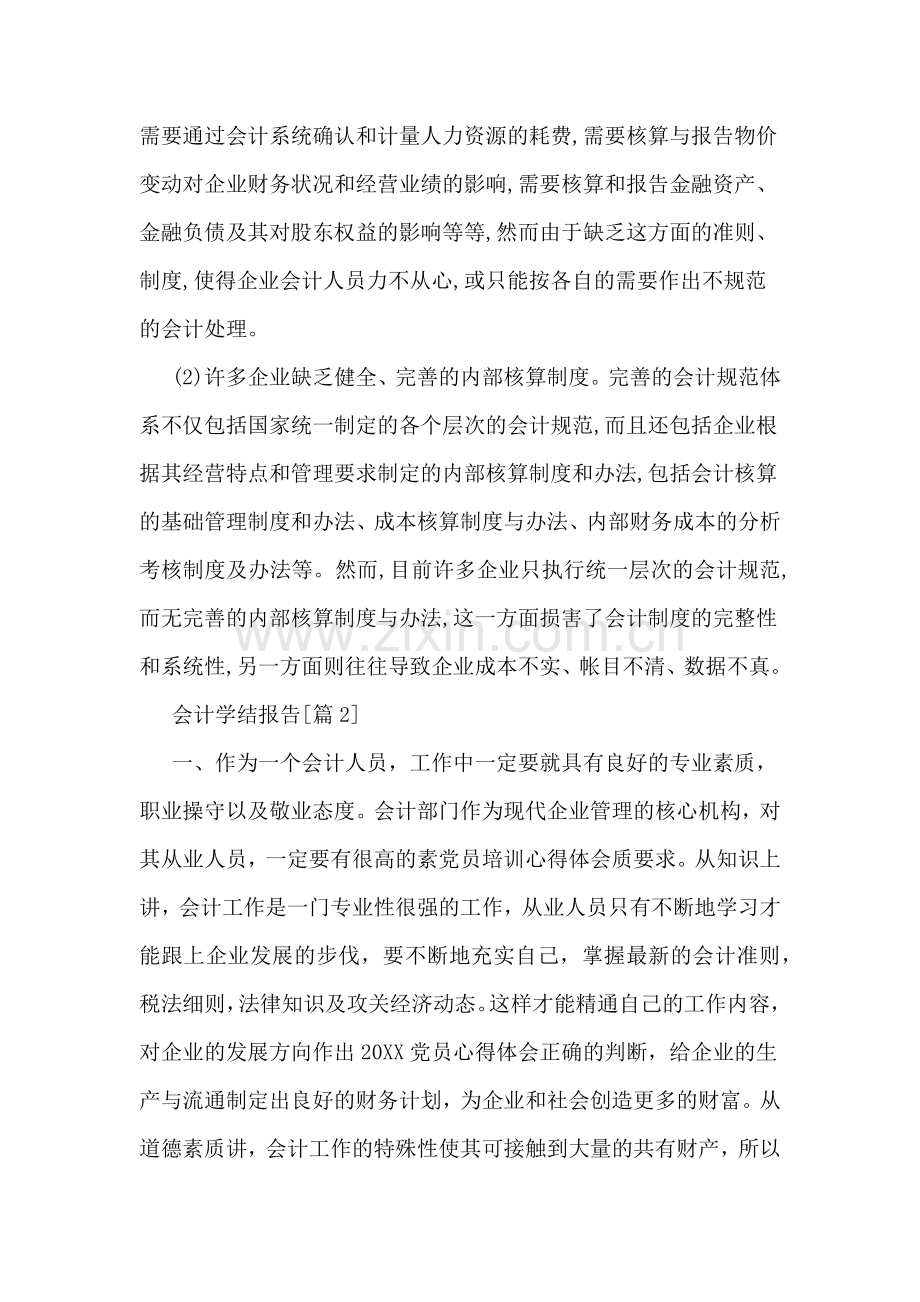 需要通过会计系统确认和计量人力资源的耗费,需要核算与报告物价变动对企业财务状况和经营业绩的影响,需要核算和报告金融资产、金融负债及其对股东权益的影响等等,然而由于缺乏这方面的准则、制度,使得企业会计人员力不从心,或只能按各自的需要作出不规范的会计处理。

(2)许多企业缺乏健全、完善的内部核算制度。完善的会计规范体系不仅包括国家统一制定的各个层次的会计规范,而且还包括企业根据其经营特点和管理要求制定的内部核算制度和办法,包括会计核算的基础管理制度和办法、成本核算制度与办法、内部财务成本的分析考核制度及办法等。然而,目前许多企业只执行统一层次的会计规范,而无完善的内部核算制度与办法,这一方面损害了会计制度的完整性和系统性,另一方面则往往导致企业成本不实、帐目不清、数据不真。

会计学结报告[篇2]

一、作为一个会计人员，工作中一定要就具有良好的专业素质，职业操守以及敬业态度。会计部门作为现代企业管理的核心机构，对其从业人员，一定要有很高的素党员培训心得体会质要求。从知识上讲，会计工作是一门专业性很强的工作，从业人员只有不断地学习才能跟上企业发展的步伐，要不断地充实自己，掌握最新的会计准则，税法细则,法律知识及攻关经济动态。这样才能精通自己的工作内容，对企业的发展方向作出20XX党员心得体会正确的判断，给企业的生产与流通制定出良好的财务计划，为企业和社会创造更多的财富。从道德素质讲，会计工作的特殊性使其可接触到大量的共有财产，所以

www.zixin.com.cn